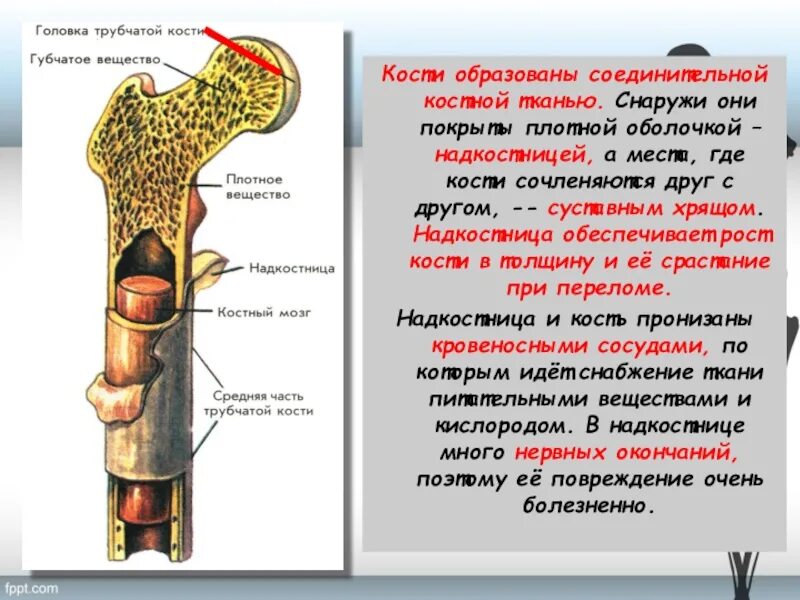 Головка трубчатой кости
Губчатое вещество
Плотное вещество
Надкостница
Костный мозг
Средняя часть трубчатой кости

Кости образованы соединительной костной тканью. Снаружи они покрыты плотной оболочкой – надкостницей, а места, где кости сочленяются друг с другом, -- суставным хрящом. Надкостница обеспечивает рост кости в толщину и её срастание при переломе.

Надкостница и кость пронизаны кровеносными сосудами, по которым идёт снабжение ткани питательными веществами и кислородом. В надкостнице много нервных окончаний, поэтому её повреждение очень болезненно.

fppt.com